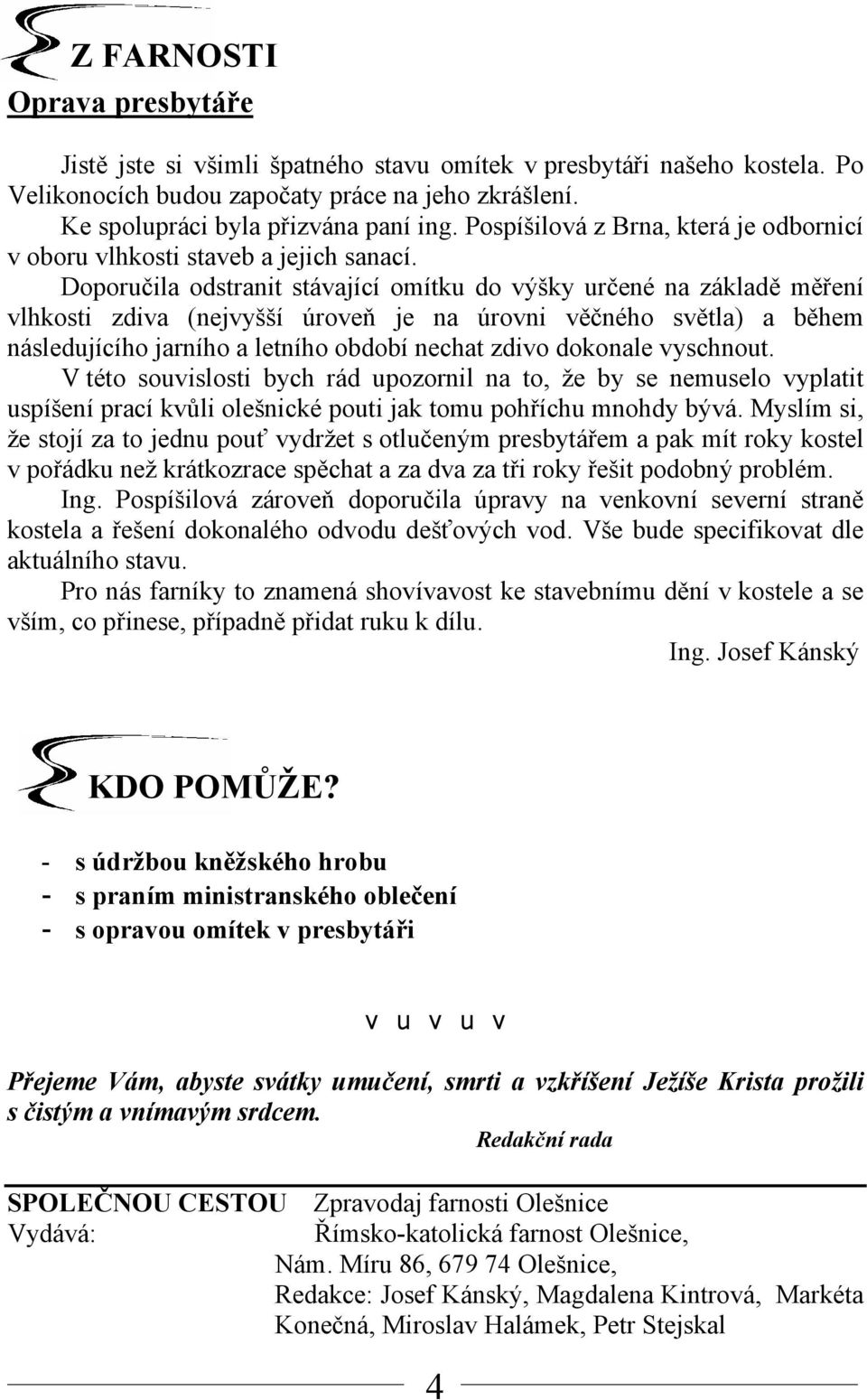 Z FARNOSTI

Oprava presbytáře

Jistě jste si všimli špatného stavu omítek v presbytáři našeho kostela. Po Velikonocích budou započaty práce na jeho zkrášlení.

Ke spolupráci byla přizvána paní ing. Pospíšilová z Brna, která je odbornicí v oboru vlhkosti staveb a jejich sanací.

Doporučila odstranit stávající omítku do výšky určené na základě měření vlhkosti zdiva (nejvyšší úroveň je na úrovni věčného světla) a během následujícího jarního a letního období nechat zdivo dokonale vyschnout.

V této souvislosti bych rád upozornil na to, že by se nemuselo vyplatit uspíšení prací kvůli olešnické pouti jak tomu pohříchu mnohdy bývá. Myslím si, že stojí za to jednu pouť vydržet s otlučeným presbytářem a pak mít roky kostel v pořádku než krátkozrace spěchat a za dva za tři roky řešit podobný problém.

Ing. Pospíšilová zároveň doporučila úpravy na venkovní severní straně kostela a řešení dokonalého odvodu dešťových vod. Vše bude specifikovat dle aktuálního stavu.

Pro nás farníky to znamená shovívavost ke stavebnímu dění v kostele a se vším, co přinese, případně přidat ruku k dílu.

Ing. Josef Kánský

KDO POMŮŽE?

- s údržbou kněžského hrobu
- s praním ministranského oblečení
- s opravou omítek v presbytáři

v u v u v

Přejeme Vám, abyste svátky umučení, smrti a vzkříšení Ježíše Krista prožili s čistým a vnímavým srdcem.

Redakční rada

SPOLEČNOU CESTOU Zpravodaj farnosti Olešnice
Vydává: Římsko-katolická farnost Olešnice,
Nám. Míru 86, 679 74 Olešnice,
Redakce: Josef Kánský, Magdalena Kintrová, Markéta Konečná, Miroslav Halámek, Petr Stejskal

4